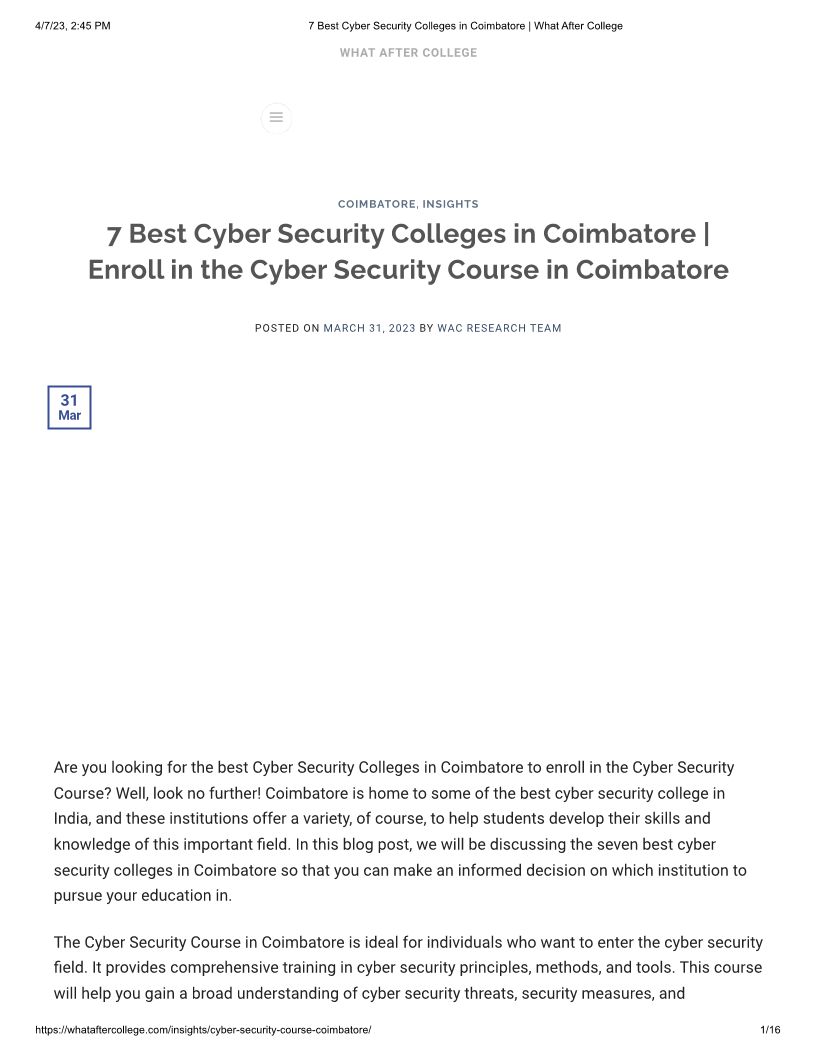 4/7/23, 2:45 PM 7 Best Cyber Security Colleges in Coimbatore | What After College

WHAT AFTER COLLEGE

COIMBATORE, INSIGHTS

7 Best Cyber Security Colleges in Coimbatore | Enroll in the Cyber Security Course in Coimbatore

POSTED ON MARCH 31, 2023 BY WAC RESEARCH TEAM

31
Mar

Are you looking for the best Cyber Security Colleges in Coimbatore to enroll in the Cyber Security Course? Well, look no further! Coimbatore is home to some of the best cyber security college in India, and these institutions offer a variety, of course, to help students develop their skills and knowledge of this important field. In this blog post, we will be discussing the seven best cyber security colleges in Coimbatore so that you can make an informed decision on which institution to pursue your education in.

The Cyber Security Course in Coimbatore is ideal for individuals who want to enter the cyber security field. It provides comprehensive training in cyber security principles, methods, and tools. This course will help you gain a broad understanding of cyber security threats, security measures, and

https://whataftercollege.com/insights/cyber-security-course-coimbatore/ 1/16